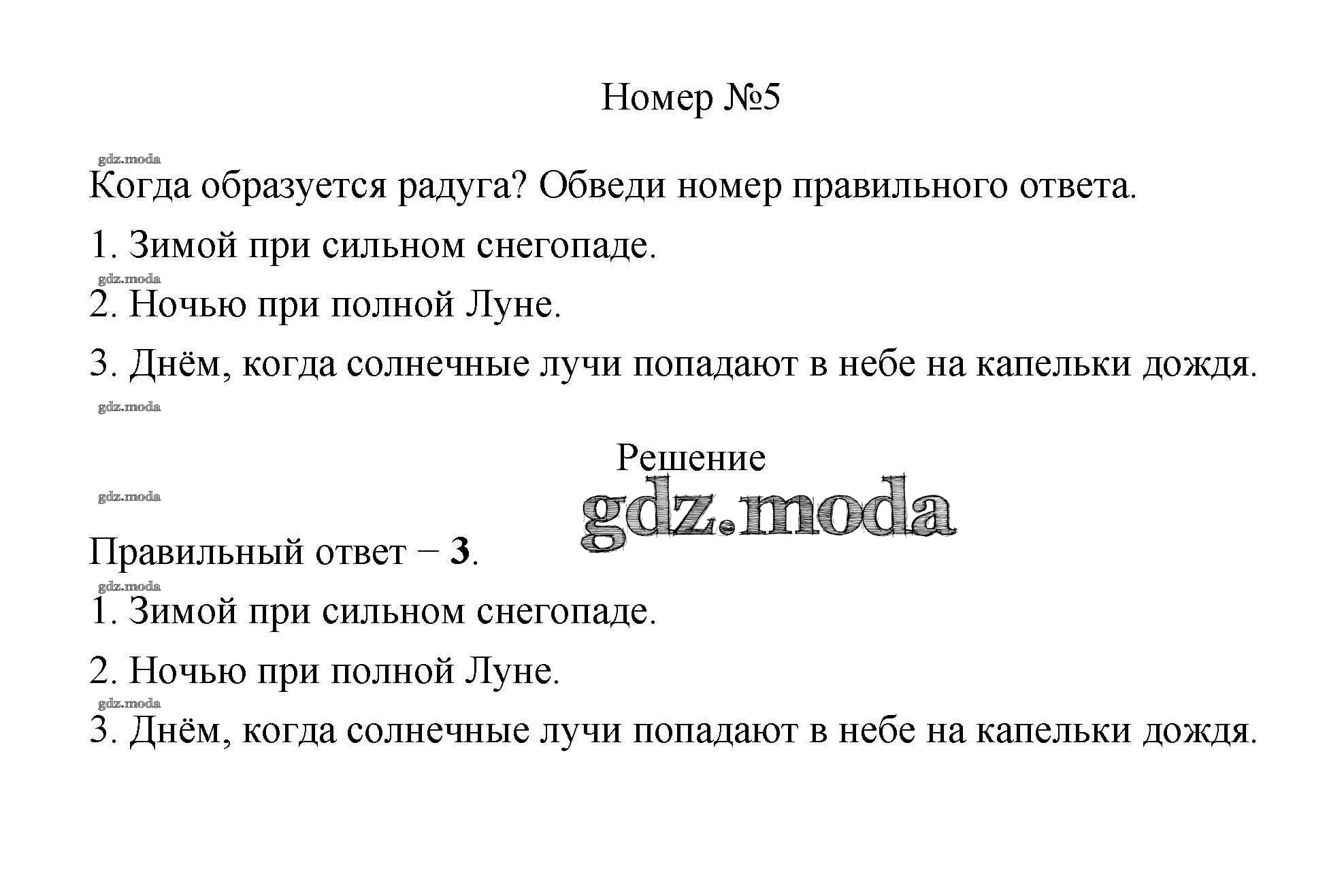 Номер №5

gdz.moda

Когда образуется радуга? Обведи номер правильного ответа.

1. Зимой при сильном снегопаде.

gdz.moda

2. Ночью при полной Луне.

3. Днём, когда солнечные лучи попадают в небе на капельки дождя.

gdz.moda

Решение

gdz.moda

gdz.moda

Правильный ответ − **3**.

gdz.moda

1. Зимой при сильном снегопаде.

2. Ночью при полной Луне.

gdz.moda

3. Днём, когда солнечные лучи попадают в небе на капельки дождя.